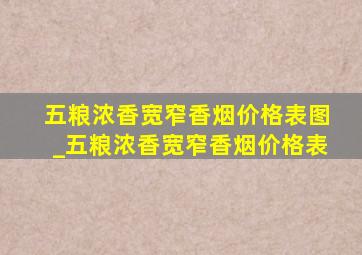 五粮浓香宽窄香烟价格表图_五粮浓香宽窄香烟价格表